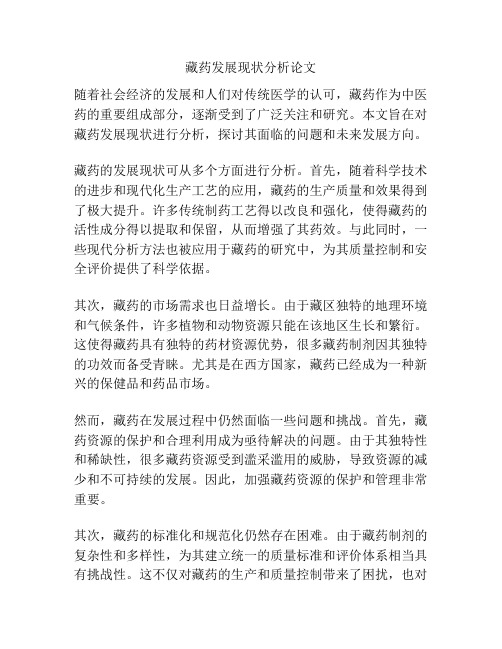 藏药发展现状分析论文

随着社会经济的发展和人们对传统医学的认可，藏药作为中医药的重要组成部分，逐渐受到了广泛关注和研究。本文旨在对藏药发展现状进行分析，探讨其面临的问题和未来发展方向。

藏药的发展现状可从多个方面进行分析。首先，随着科学技术的进步和现代化生产工艺的应用，藏药的生产质量和效果得到了极大提升。许多传统制药工艺得以改良和强化，使得藏药的活性成分得以提取和保留，从而增强了其药效。与此同时，一些现代分析方法也被应用于藏药的研究中，为其质量控制和安全评价提供了科学依据。

其次，藏药的市场需求也日益增长。由于藏区独特的地理环境和气候条件，许多植物和动物资源只能在该地区生长和繁衍。这使得藏药具有独特的药材资源优势，很多藏药制剂因其独特的功效而备受青睐。尤其是在西方国家，藏药已经成为一种新兴的保健品和药品市场。

然而，藏药在发展过程中仍然面临一些问题和挑战。首先，藏药资源的保护和合理利用成为亟待解决的问题。由于其独特性和稀缺性，很多藏药资源受到滥采滥用的威胁，导致资源的减少和不可持续的发展。因此，加强藏药资源的保护和管理非常重要。

其次，藏药的标准化和规范化仍然存在困难。由于藏药制剂的复杂性和多样性，为其建立统一的质量标准和评价体系相当具有挑战性。这不仅对藏药的生产和质量控制带来了困扰，也对